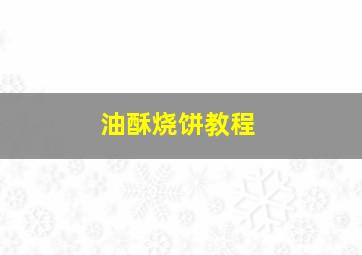 油酥烧饼教程